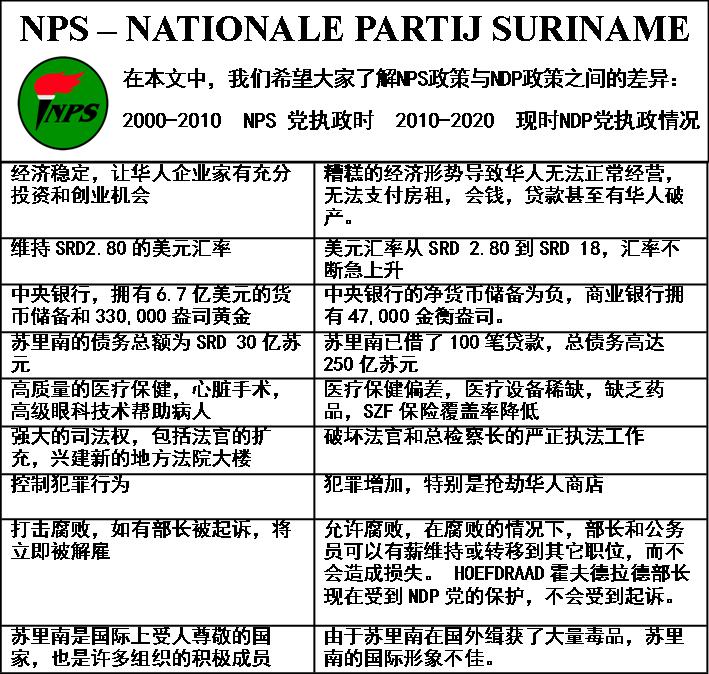 NPS – NATIONALE PARTIJ SURINAME

NPS

在本文中，我们希望大家了解NPS政策与NDP政策之间的差异：

2000-2010 NPS 党执政时 2010-2020 现时NDP党执政情况

| | |
|---|---|
| 经济稳定，让华人企业家有充分投资和创业机会 | 糟糕的经济形势导致华人无法正常经营，无法支付房租，会钱，贷款甚至有华人破产。 |
| 维持 SRD2.80 的美元汇率 | 美元汇率从 SRD 2.80 到 SRD 18，汇率不断急上升 |
| 中央银行，拥有 6.7 亿美元的货币储备和 330,000 盎司黄金 | 中央银行的净货币储备为负，商业银行拥有 47,000 金衡盎司。 |
| 苏里南的债务总额为 SRD 30 亿苏元 | 苏里南已借了 100 笔贷款，总债务高达 250 亿苏元 |
| 高质量的医疗保健，心脏手术，高级眼科技术帮助病人 | 医疗保健偏差，医疗设备稀缺，缺乏药品，SZF 保险覆盖率降低 |
| 强大的司法权，包括法官的扩充，兴建新的地方法院大楼 | 破坏法官和总检察长的严正执法工作 |
| 控制犯罪行为 | 犯罪增加，特别是抢劫华人商店 |
| 打击腐败，如有部长被起诉，将立即被解雇 | 允许腐败，在腐败的情况下，部长和公务员可以有薪维持或转移到其它职位，而不会造成损失。 HOEFDRAAD 霍夫德拉德部长现在受到 NDP 党的保护，不会受到起诉。 |
| 苏里南是国际上受人尊敬的国家，也是许多组织的积极成员 | 由于苏里南在国外缉获了大量毒品，苏里南的国际形象不佳。 |